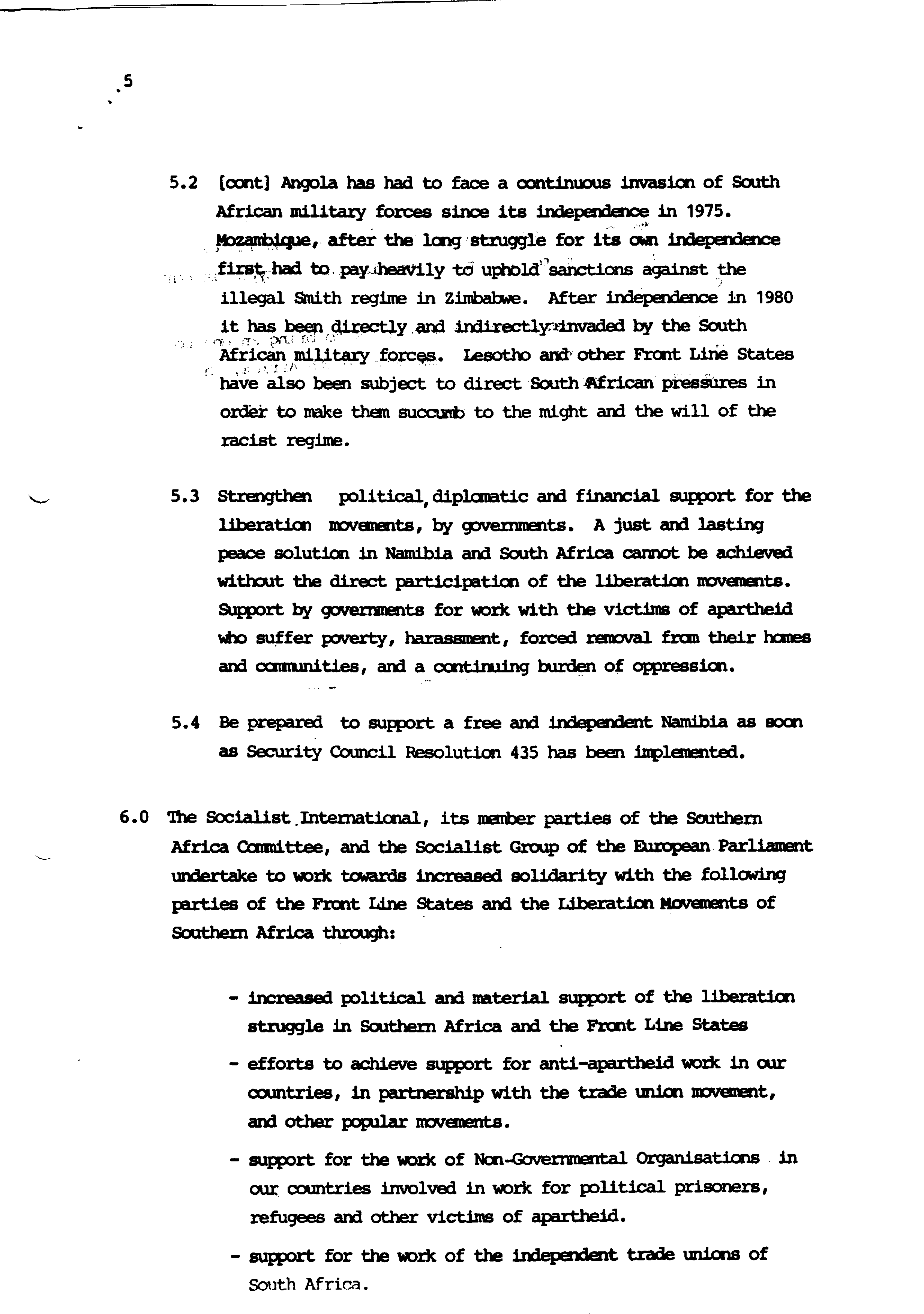 5

5.2 [cont] Angola has had to face a continuous invasion of South African military forces since its independence in 1975. Mozambique, after the long struggle for its own independence first had to pay heavily to uphold sanctions against the illegal Smith regime in Zimbabwe. After independence in 1980 it has been directly and indirectly invaded by the South African military forces. Lesotho and other Front Line States have also been subject to direct South African pressures in order to make them succumb to the might and the will of the racist regime.

5.3 Strengthen political, diplomatic and financial support for the liberation movements, by governments. A just and lasting peace solution in Namibia and South Africa cannot be achieved without the direct participation of the liberation movements. Support by governments for work with the victims of apartheid who suffer poverty, harassment, forced removal from their homes and communities, and a continuing burden of oppression.

5.4 Be prepared to support a free and independent Namibia as soon as Security Council Resolution 435 has been implemented.

6.0 The Socialist International, its member parties of the Southern Africa Committee, and the Socialist Group of the European Parliament undertake to work towards increased solidarity with the following parties of the Front Line States and the Liberation Movements of Southern Africa through:

- increased political and material support of the liberation struggle in Southern Africa and the Front Line States

- efforts to achieve support for anti-apartheid work in our countries, in partnership with the trade union movement, and other popular movements.

- support for the work of Non-Governmental Organisations in our countries involved in work for political prisoners, refugees and other victims of apartheid.

- support for the work of the independent trade unions of South Africa.